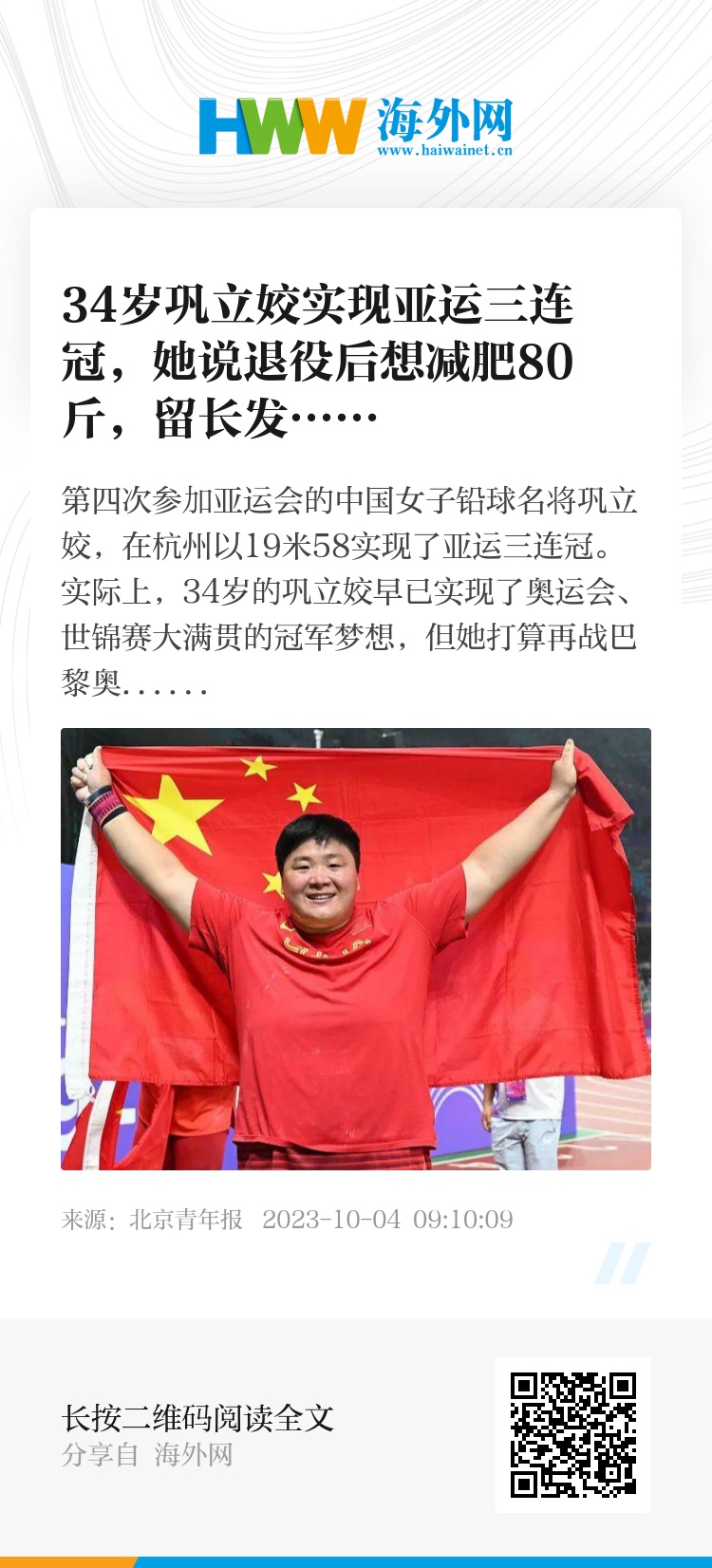 HWW 海外网
www.haiwainet.cn

34岁巩立姣实现亚运三连冠，她说退役后想减肥80斤，留长发……

第四次参加亚运会的中国女子铅球名将巩立姣，在杭州以19米58实现了亚运三连冠。实际上，34岁的巩立姣早已实现了奥运会、世锦赛大满贯的冠军梦想，但她打算再战巴黎奥……

来源：北京青年报 2023-10-04 09:10:09

长按二维码阅读全文
分享自 海外网